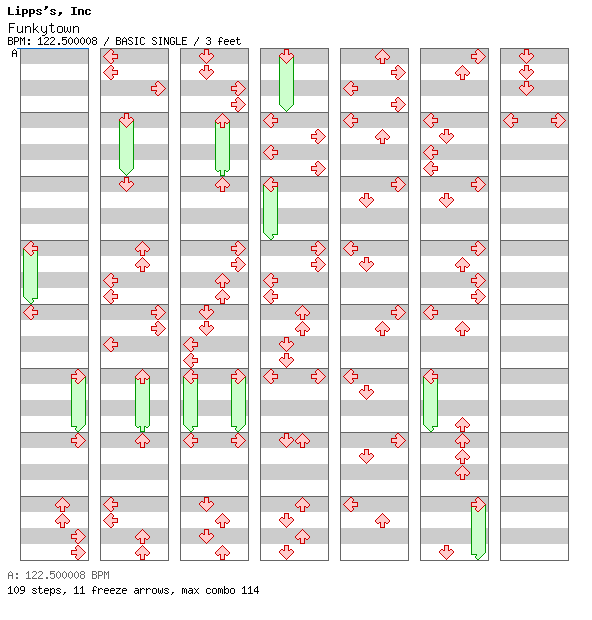 Lipps's, Inc
Funkytown
BPM: 122.500008 / BASIC SINGLE / 3 feet
A

A: 122.500008 BPM
109 steps, 11 freeze arrows, max combo 114